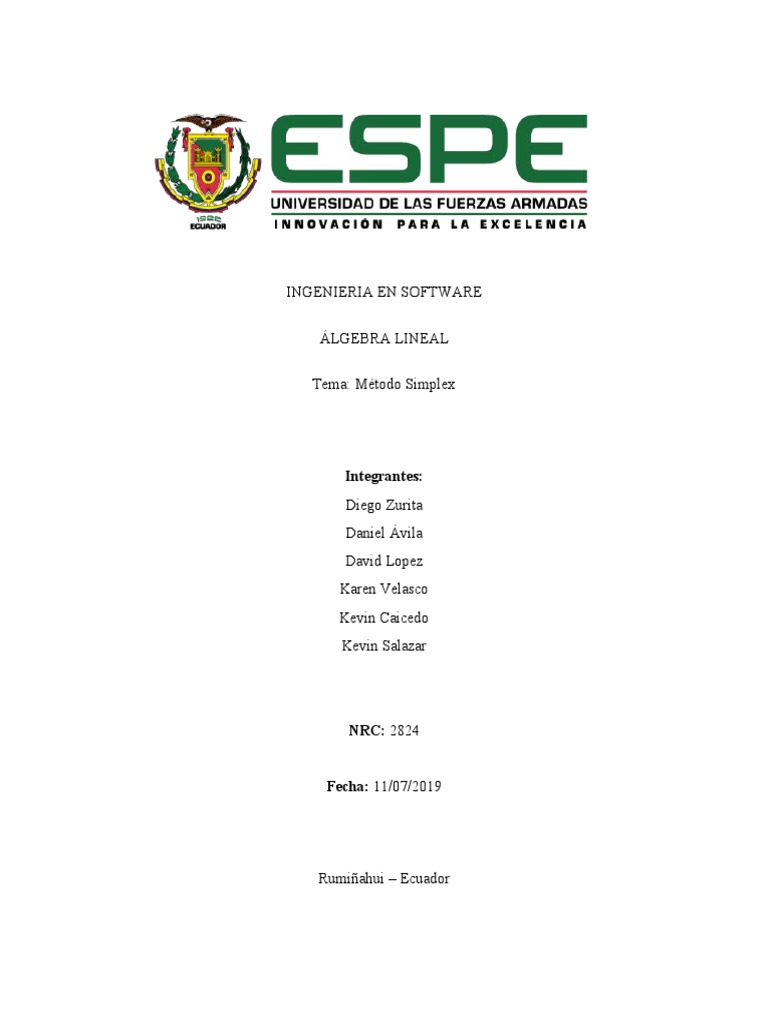 1922
ECUADOR

ESPE
UNIVERSIDAD DE LAS FUERZAS ARMADAS
INNOVACIÓN PARA LA EXCELENCIA

INGENIERIA EN SOFTWARE

ÁLGEBRA LINEAL

Tema: Método Simplex

Integrantes:
Diego Zurita
Daniel Ávila
David Lopez
Karen Velasco
Kevin Caicedo
Kevin Salazar

NRC: 2824

Fecha: 11/07/2019

Rumiñahui – Ecuador